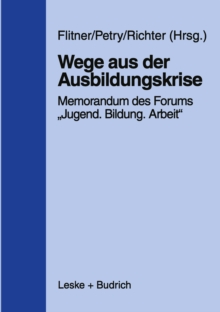 Flitner/Petry/Richter (Hrsg.)

Wege aus der Ausbildungskrise

Memorandum des Forums „Jugend. Bildung. Arbeit“

Leske + Budrich